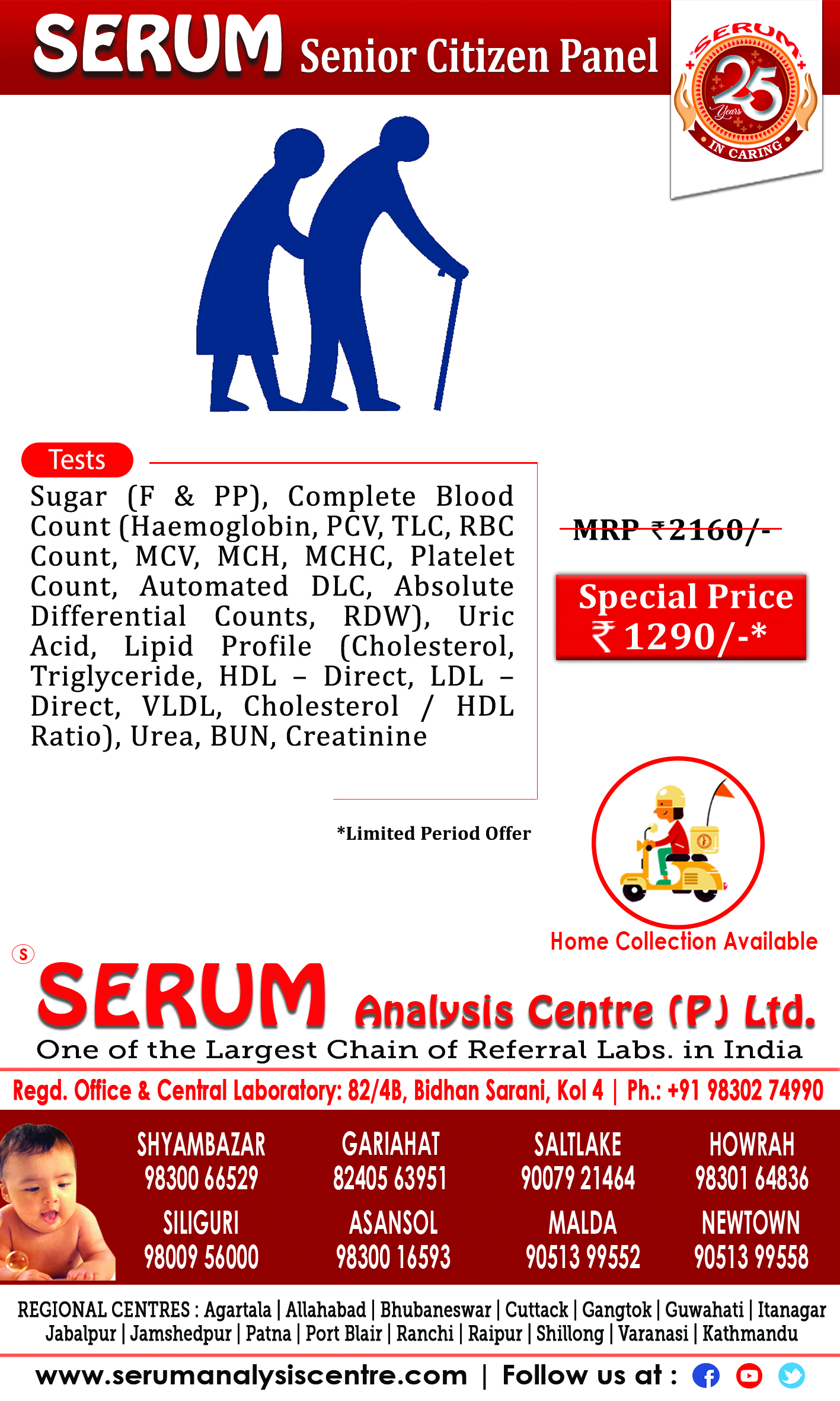 SERUM Senior Citizen Panel

SERUM 25 Years IN CARING

Tests

Sugar (F & PP), Complete Blood Count (Haemoglobin, PCV, TLC, RBC Count, MCV, MCH, MCHC, Platelet Count, Automated DLC, Absolute Differential Counts, RDW), Uric Acid, Lipid Profile (Cholesterol, Triglyceride, HDL – Direct, LDL – Direct, VLDL, Cholesterol / HDL Ratio), Urea, BUN, Creatinine

MRP ₹2160/-

Special Price ₹ 1290/-*

*Limited Period Offer

Home Collection Available

S SERUM Analysis Centre (P) Ltd.

One of the Largest Chain of Referral Labs. in India

Regd. Office & Central Laboratory: 82/4B, Bidhan Sarani, Kol 4 | Ph.: +91 98302 74990

SHYAMBAZAR 98300 66529
GARIAHAT 82405 63951
SALTLAKE 90079 21464
HOWRAH 98301 64836
SILIGURI 98009 56000
ASANSOL 98300 16593
MALDA 90513 99552
NEWTOWN 90513 99558

REGIONAL CENTRES : Agartala | Allahabad | Bhubaneswar | Cuttack | Gangtok | Guwahati | Itanagar Jabalpur | Jamshedpur | Patna | Port Blair | Ranchi | Raipur | Shillong | Varanasi | Kathmandu

www.serumanalysiscentre.com | Follow us at :